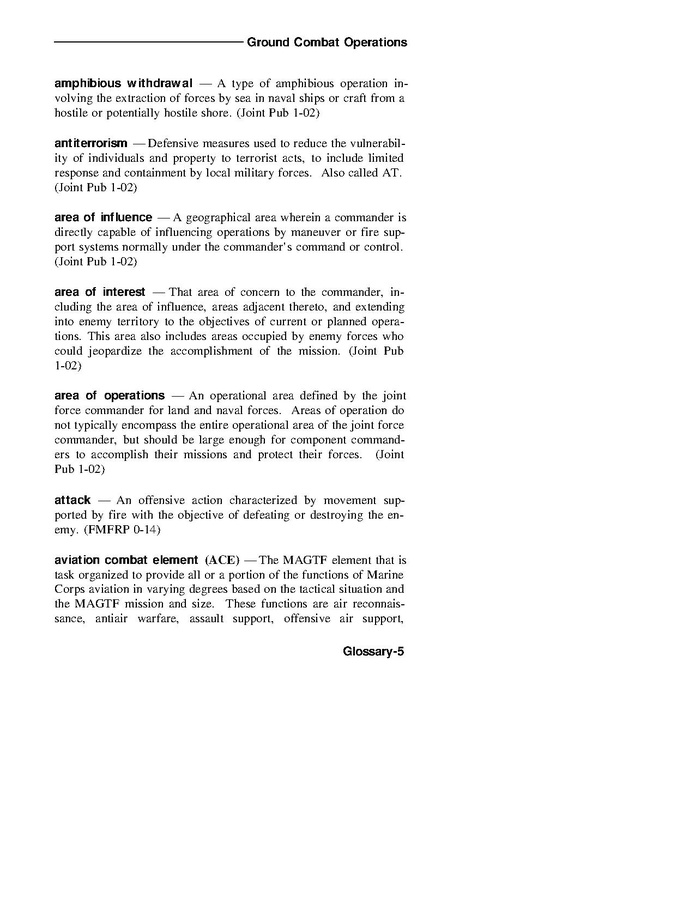 Ground Combat Operations

amphibious withdrawal — A type of amphibious operation involving the extraction of forces by sea in naval ships or craft from a hostile or potentially hostile shore. (Joint Pub 1-02)

antiterrorism — Defensive measures used to reduce the vulnerability of individuals and property to terrorist acts, to include limited response and containment by local military forces. Also called AT. (Joint Pub 1-02)

area of influence — A geographical area wherein a commander is directly capable of influencing operations by maneuver or fire support systems normally under the commander's command or control. (Joint Pub 1-02)

area of interest — That area of concern to the commander, including the area of influence, areas adjacent thereto, and extending into enemy territory to the objectives of current or planned operations. This area also includes areas occupied by enemy forces who could jeopardize the accomplishment of the mission. (Joint Pub 1-02)

area of operations — An operational area defined by the joint force commander for land and naval forces. Areas of operation do not typically encompass the entire operational area of the joint force commander, but should be large enough for component commanders to accomplish their missions and protect their forces. (Joint Pub 1-02)

attack — An offensive action characterized by movement supported by fire with the objective of defeating or destroying the enemy. (FMFRP 0-14)

aviation combat element (ACE) — The MAGTF element that is task organized to provide all or a portion of the functions of Marine Corps aviation in varying degrees based on the tactical situation and the MAGTF mission and size. These functions are air reconnaissance, antiair warfare, assault support, offensive air support,

Glossary-5